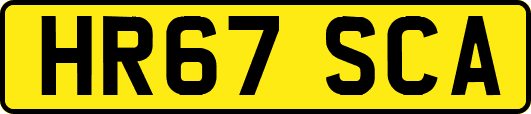 HR67 SCA